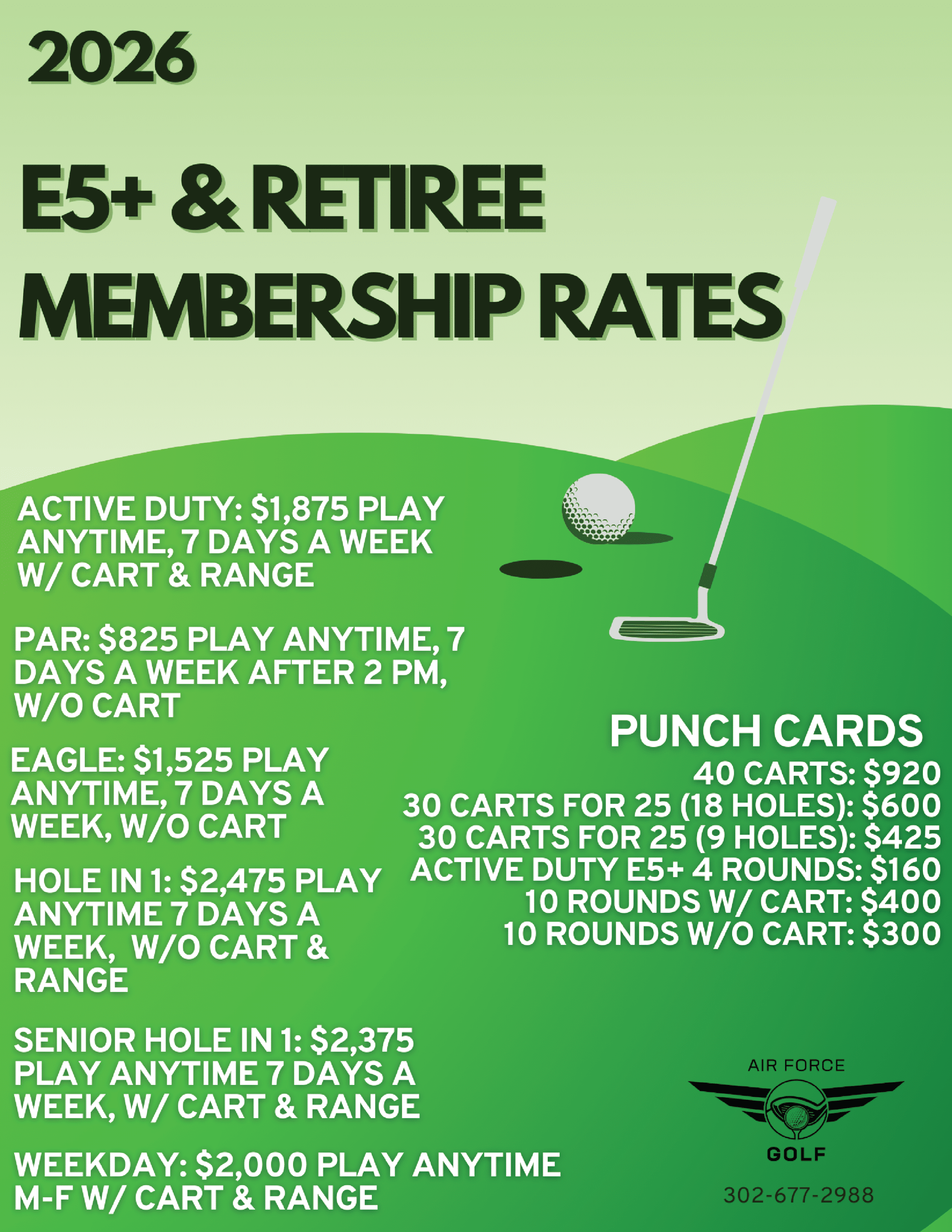 2026

E5+ & RETIREE MEMBERSHIP RATES

ACTIVE DUTY: $1,875 PLAY ANYTIME, 7 DAYS A WEEK W/ CART & RANGE

PAR: $825 PLAY ANYTIME, 7 DAYS A WEEK AFTER 2 PM, W/O CART

EAGLE: $1,525 PLAY ANYTIME, 7 DAYS A WEEK, W/O CART

HOLE IN 1: $2,475 PLAY ANYTIME 7 DAYS A WEEK, W/O CART & RANGE

SENIOR HOLE IN 1: $2,375 PLAY ANYTIME 7 DAYS A WEEK, W/ CART & RANGE

WEEKDAY: $2,000 PLAY ANYTIME M-F W/ CART & RANGE

PUNCH CARDS
40 CARTS: $920
30 CARTS FOR 25 (18 HOLES): $600
30 CARTS FOR 25 (9 HOLES): $425
ACTIVE DUTY E5+ 4 ROUNDS: $160
10 ROUNDS W/ CART: $400
10 ROUNDS W/O CART: $300

AIR FORCE
GOLF

302-677-2988